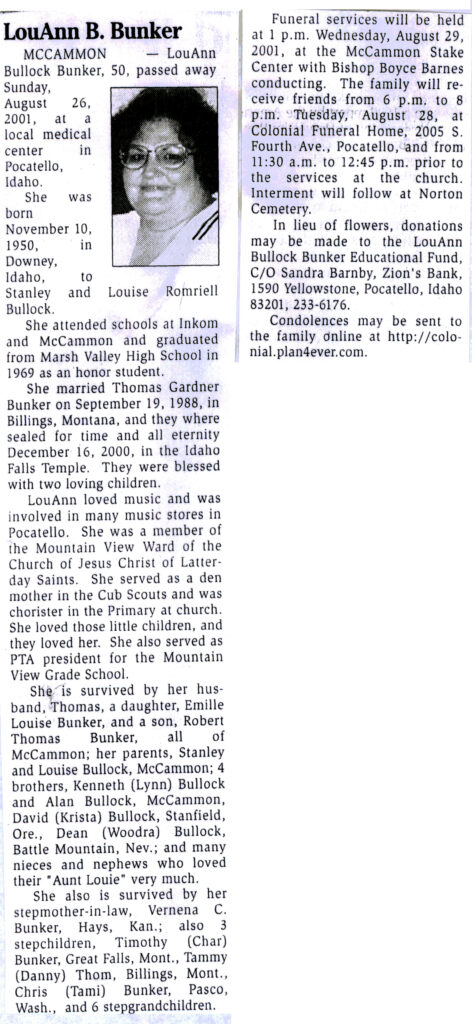 LouAnn B. Bunker

MCCAMMON — LouAnn Bullock Bunker, 50, passed away Sunday, August 26, 2001, at a local medical center in Pocatello, Idaho.

She was born November 10, 1950, in Downey, Idaho, to Stanley and Louise Romriell Bullock.

She attended schools at Inkom and McCammon and graduated from Marsh Valley High School in 1969 as an honor student.

She married Thomas Gardner Bunker on September 19, 1988, in Billings, Montana, and they where sealed for time and all eternity December 16, 2000, in the Idaho Falls Temple. They were blessed with two loving children.

LouAnn loved music and was involved in many music stores in Pocatello. She was a member of the Mountain View Ward of the Church of Jesus Christ of Latter-day Saints. She served as a den mother in the Cub Scouts and was chorister in the Primary at church. She loved those little children, and they loved her. She also served as PTA president for the Mountain View Grade School.

She is survived by her husband, Thomas, a daughter, Emille Louise Bunker, and a son, Robert Thomas Bunker, all of McCammon; her parents, Stanley and Louise Bullock, McCammon; 4 brothers, Kenneth (Lynn) Bullock and Alan Bullock, McCammon, David (Krista) Bullock, Stanfield, Ore., Dean (Woodra) Bullock, Battle Mountain, Nev.; and many nieces and nephews who loved their "Aunt Louie" very much.

She also is survived by her stepmother-in-law, Vernena C. Bunker, Hays, Kan.; also 3 stepchildren, Timothy (Char) Bunker, Great Falls, Mont., Tammy (Danny) Thom, Billings, Mont., Chris (Tami) Bunker, Pasco, Wash., and 6 stepgrandchildren.

Funeral services will be held at 1 p.m. Wednesday, August 29, 2001, at the McCammon Stake Center with Bishop Boyce Barnes conducting. The family will receive friends from 6 p.m. to 8 p.m. Tuesday, August 28, at Colonial Funeral Home, 2005 S. Fourth Ave., Pocatello, and from 11:30 a.m. to 12:45 p.m. prior to the services at the church. Interment will follow at Norton Cemetery.

In lieu of flowers, donations may be made to the LouAnn Bullock Bunker Educational Fund, C/O Sandra Barnby, Zion's Bank, 1590 Yellowstone, Pocatello, Idaho 83201, 233-6176.

Condolences may be sent to the family online at http://colonial.plan4ever.com.